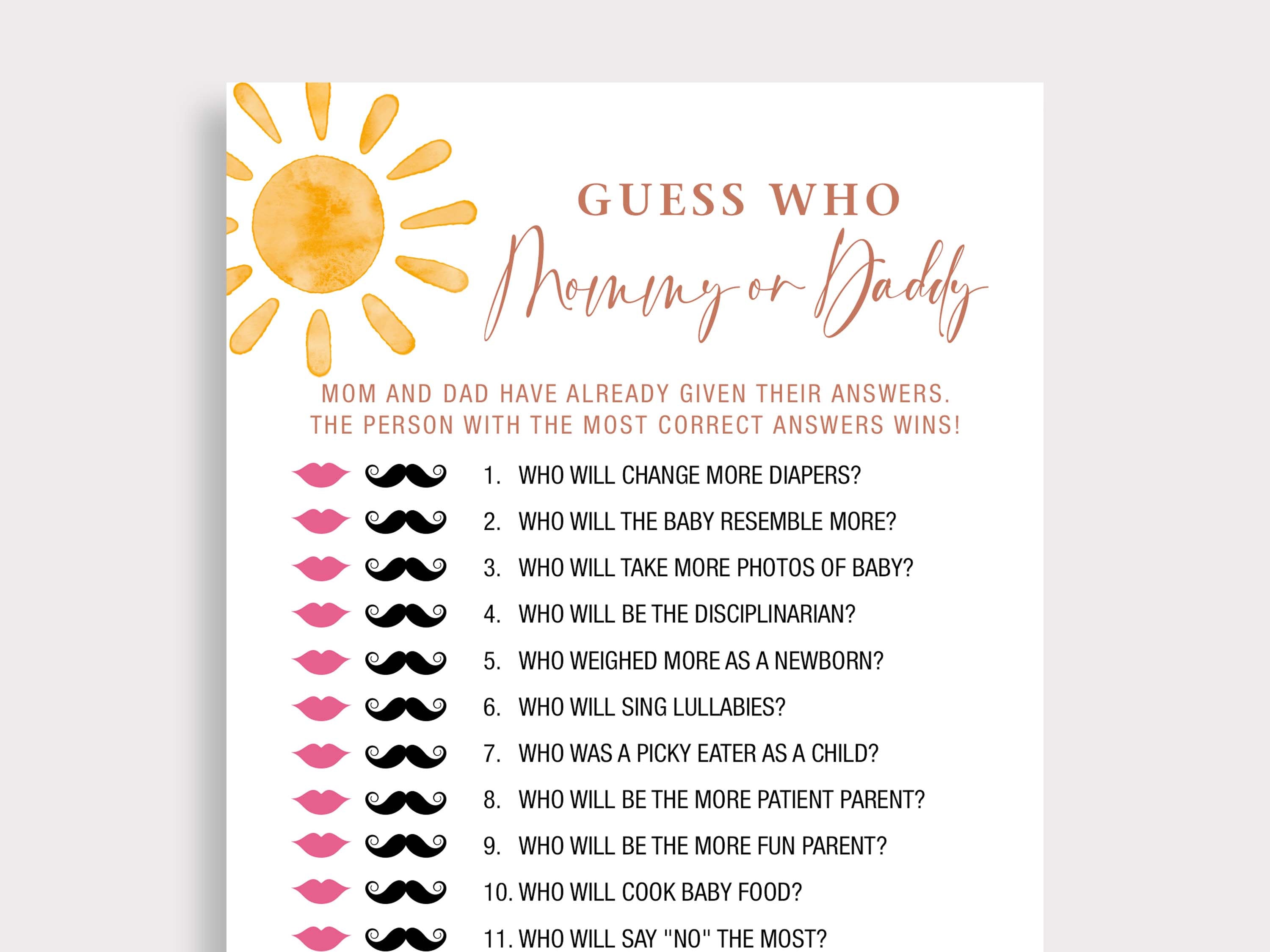 GUESS WHO
Mommy or Daddy

MOM AND DAD HAVE ALREADY GIVEN THEIR ANSWERS. THE PERSON WITH THE MOST CORRECT ANSWERS WINS!

1. WHO WILL CHANGE MORE DIAPERS?
2. WHO WILL THE BABY RESEMBLE MORE?
3. WHO WILL TAKE MORE PHOTOS OF BABY?
4. WHO WILL BE THE DISCIPLINARIAN?
5. WHO WEIGHED MORE AS A NEWBORN?
6. WHO WILL SING LULLABIES?
7. WHO WAS A PICKY EATER AS A CHILD?
8. WHO WILL BE THE MORE PATIENT PARENT?
9. WHO WILL BE THE MORE FUN PARENT?
10. WHO WILL COOK BABY FOOD?
11. WHO WILL SAY "NO" THE MOST?